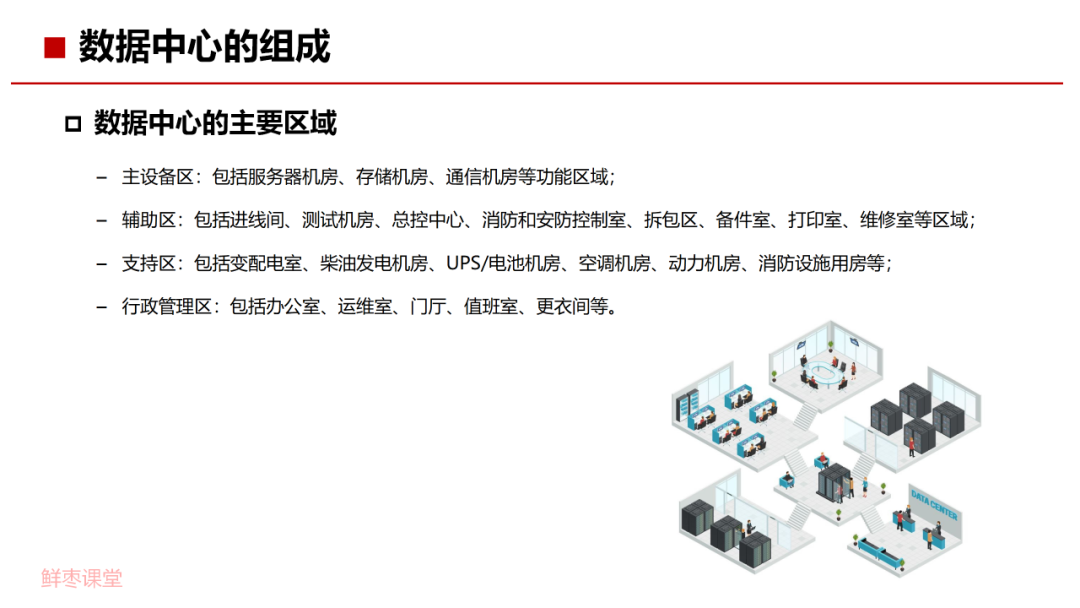 ■ 数据中心的组成

☐ 数据中心的主要区域

- 主设备区：包括服务器机房、存储机房、通信机房等功能区域；

- 辅助区：包括进线间、测试机房、总控中心、消防和安防控制室、拆包区、备件室、打印室、维修室等区域；

- 支持区：包括变配电室、柴油发电机房、UPS/电池机房、空调机房、动力机房、消防设施用房等；

- 行政管理区：包括办公室、运维室、门厅、值班室、更衣间等。

DATA CENTER

鲜枣课堂